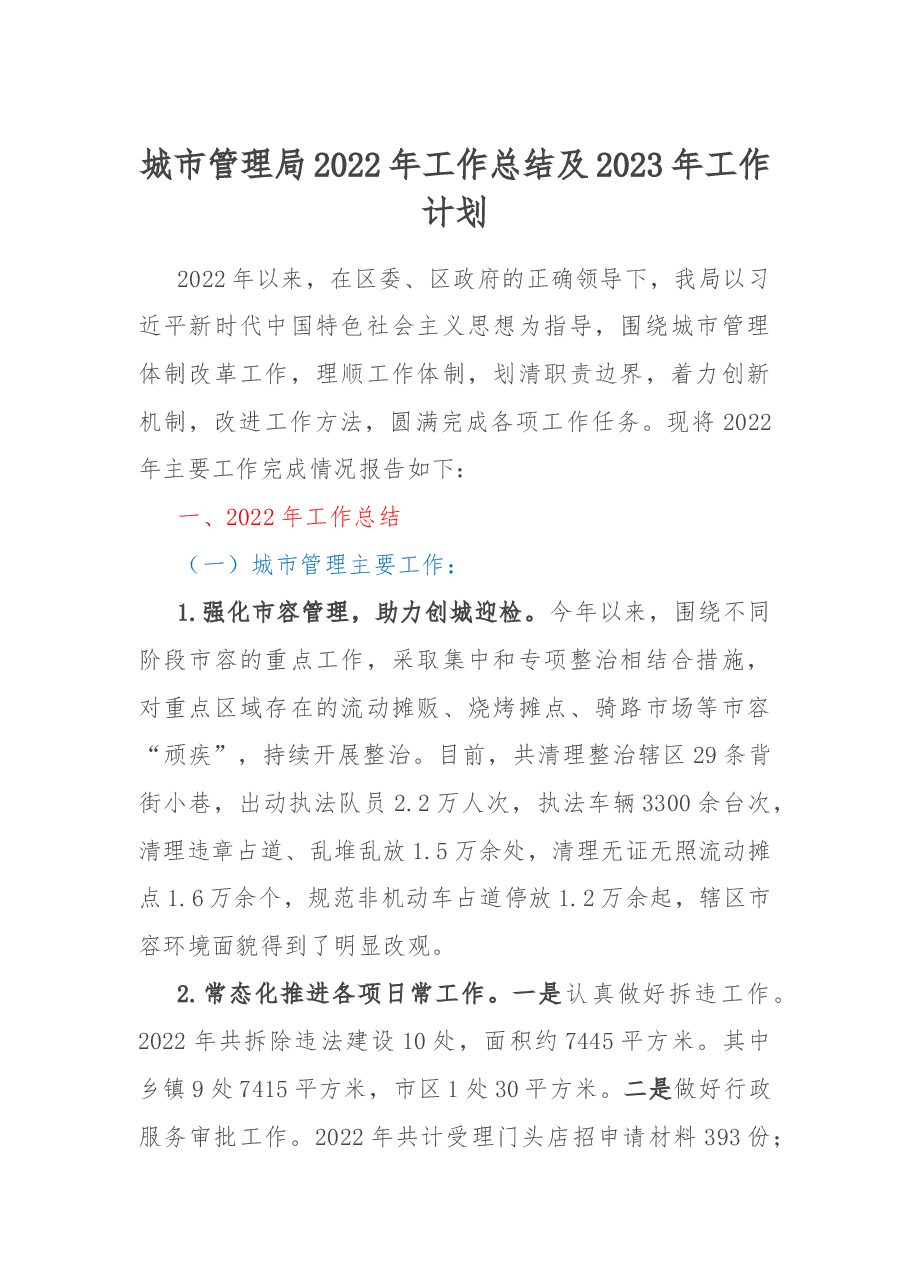 城市管理局2022年工作总结及2023年工作计划

2022年以来，在区委、区政府的正确领导下，我局以习近平新时代中国特色社会主义思想为指导，围绕城市管理体制改革工作，理顺工作体制，划清职责边界，着力创新机制，改进工作方法，圆满完成各项工作任务。现将2022年主要工作完成情况报告如下：

一、2022年工作总结

（一）城市管理主要工作：

1.强化市容管理，助力创城迎检。今年以来，围绕不同阶段市容的重点工作，采取集中和专项整治相结合措施，对重点区域存在的流动摊贩、烧烤摊点、骑路市场等市容“顽疾”，持续开展整治。目前，共清理整治辖区29条背街小巷，出动执法队员2.2万人次，执法车辆3300余台次，清理违章占道、乱堆乱放1.5万余处，清理无证无照流动摊点1.6万余个，规范非机动车占道停放1.2万余起，辖区市容环境面貌得到了明显改观。

2.常态化推进各项日常工作。一是认真做好拆违工作。2022年共拆除违法建设10处，面积约7445平方米。其中乡镇9处7415平方米，市区1处30平方米。二是做好行政服务审批工作。2022年共计受理门头店招申请材料393份；